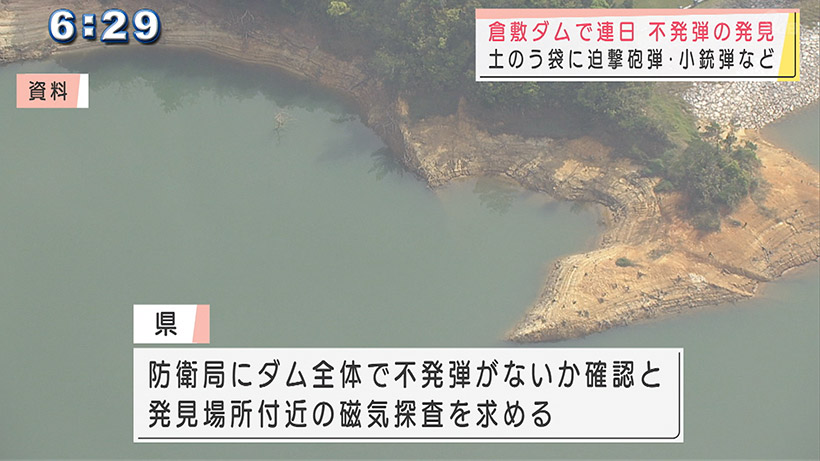 6:29

倉敷ダムで連日 不発弾の発見
土のう袋に迫撃砲弾･小銃弾など

資料

県

防衛局にダム全体で不発弾がないか確認と
発見場所付近の磁気探査を求める